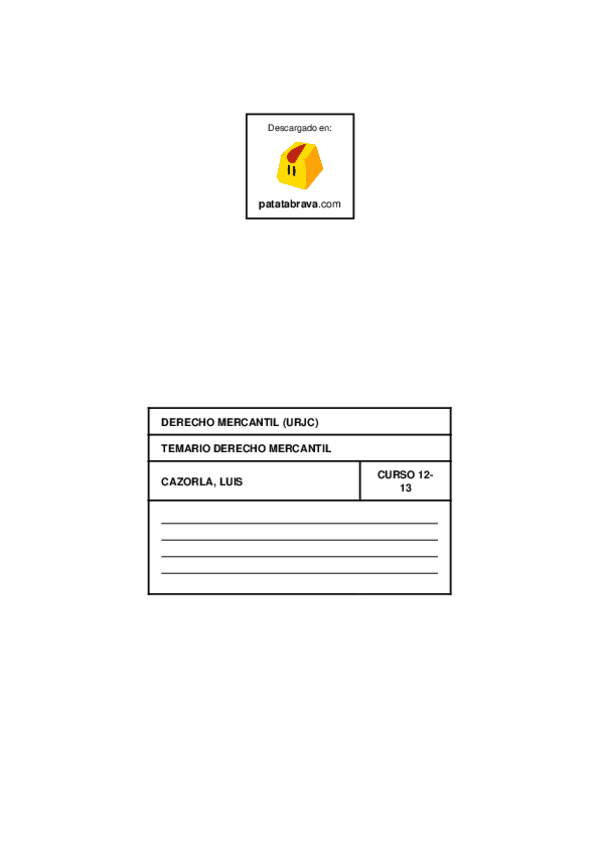 Descargado en:

patatabrava.com

DERECHO MERCANTIL (URJC)

TEMARIO DERECHO MERCANTIL

CAZORLA, LUIS

CURSO 12-13

____
____
____
____